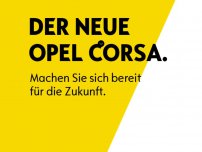 DER NEUE
OPEL CORSA.

Machen Sie sich bereit für die Zukunft.